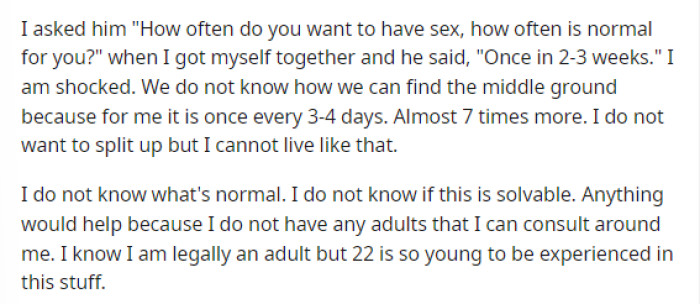 I asked him "How often do you want to have sex, how often is normal for you?" when I got myself together and he said, "Once in 2-3 weeks." I am shocked. We do not know how we can find the middle ground because for me it is once every 3-4 days. Almost 7 times more. I do not want to split up but I cannot live like that.

I do not know what's normal. I do not know if this is solvable. Anything would help because I do not have any adults that I can consult around me. I know I am legally an adult but 22 is so young to be experienced in this stuff.